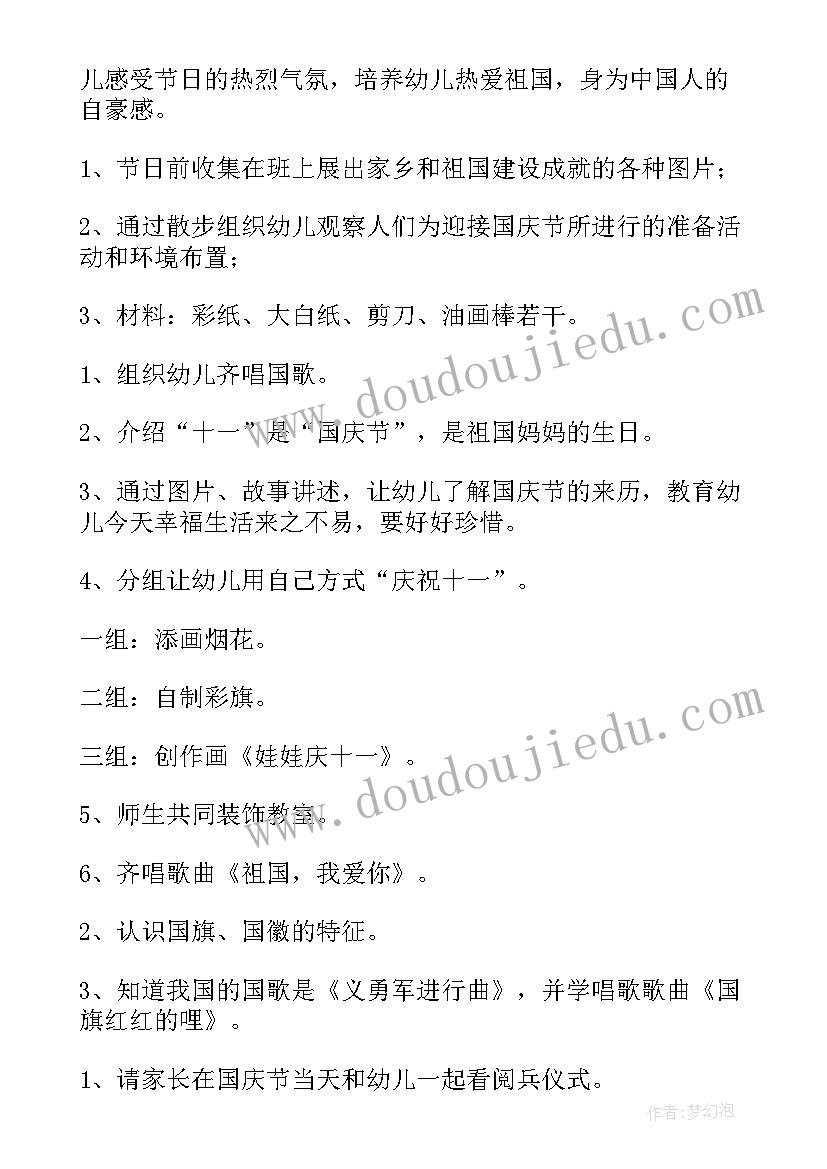 儿感受节日的热烈气氛，培养幼儿热爱祖国，身为中国人的自豪感。

1、节日前收集在班上展出家乡和祖国建设成就的各种图片；

2、通过散步组织幼儿观察人们为迎接国庆节所进行的准备活动和环境布置；

3、材料：彩纸、大白纸、剪刀、油画棒若干。

1、组织幼儿齐唱国歌。

2、介绍“十一”是“国庆节”，是祖国妈妈的生日。

3、通过图片、故事讲述，让幼儿了解国庆节的来历，教育幼儿今天幸福生活来之不易，要好好珍惜。

4、分组让幼儿用自己方式“庆祝十一”。

一组：添画烟花。

二组：自制彩旗。

三组：创作画《娃娃庆十一》。

5、师生共同装饰教室。

6、齐唱歌曲《祖国，我爱你》。

2、认识国旗、国徽的特征。

3、知道我国的国歌是《义勇军进行曲》，并学唱歌歌曲《国旗红红的哩》。

1、请家长在国庆节当天和幼儿一起看阅兵仪式。

www.doudoujiedu.com

www.doudoujiedu.com

作者：梦幻泡